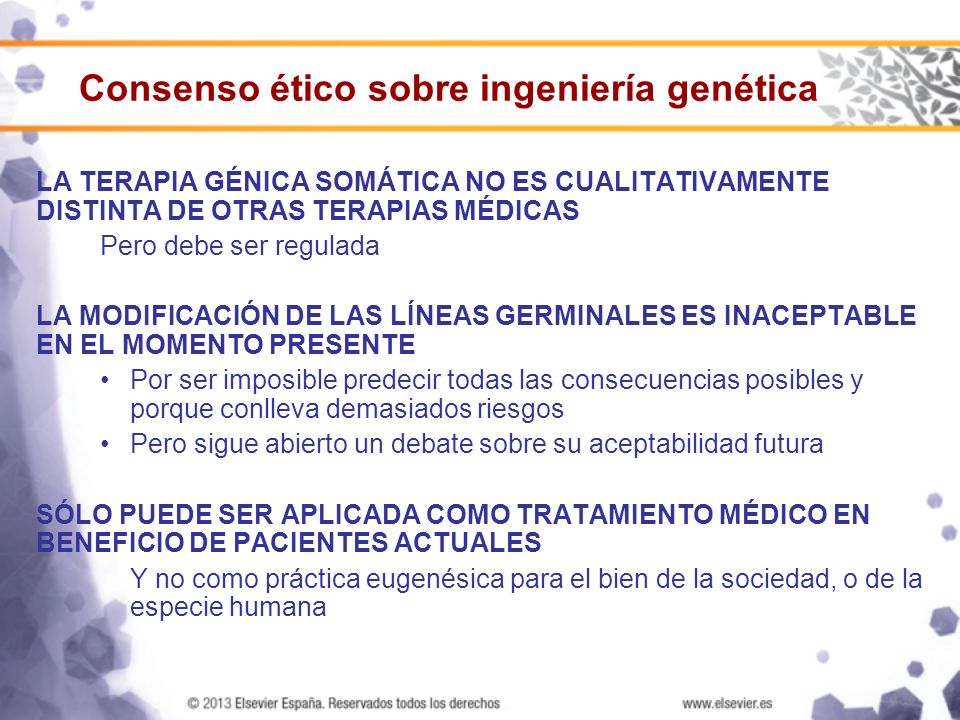 Consenso ético sobre ingeniería genética

LA TERAPIA GÉNICA SOMÁTICA NO ES CUALITATIVAMENTE DISTINTA DE OTRAS TERAPIAS MÉDICAS

Pero debe ser regulada

LA MODIFICACIÓN DE LAS LÍNEAS GERMINALES ES INACEPTABLE EN EL MOMENTO PRESENTE

• Por ser imposible predecir todas las consecuencias posibles y porque conlleva demasiados riesgos
• Pero sigue abierto un debate sobre su aceptabilidad futura

SÓLO PUEDE SER APLICADA COMO TRATAMIENTO MÉDICO EN BENEFICIO DE PACIENTES ACTUALES

Y no como práctica eugenésica para el bien de la sociedad, o de la especie humana

© 2013 Elsevier España. Reservados todos los derechos

www.elsevier.es